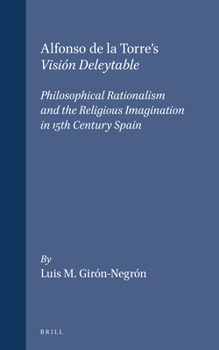 Alfonso de la Torre's
Visión Deleytable

Philosophical Rationalism and the Religious Imagination in 15th Century Spain

By
Luis M. Girón-Negrón

BRILL